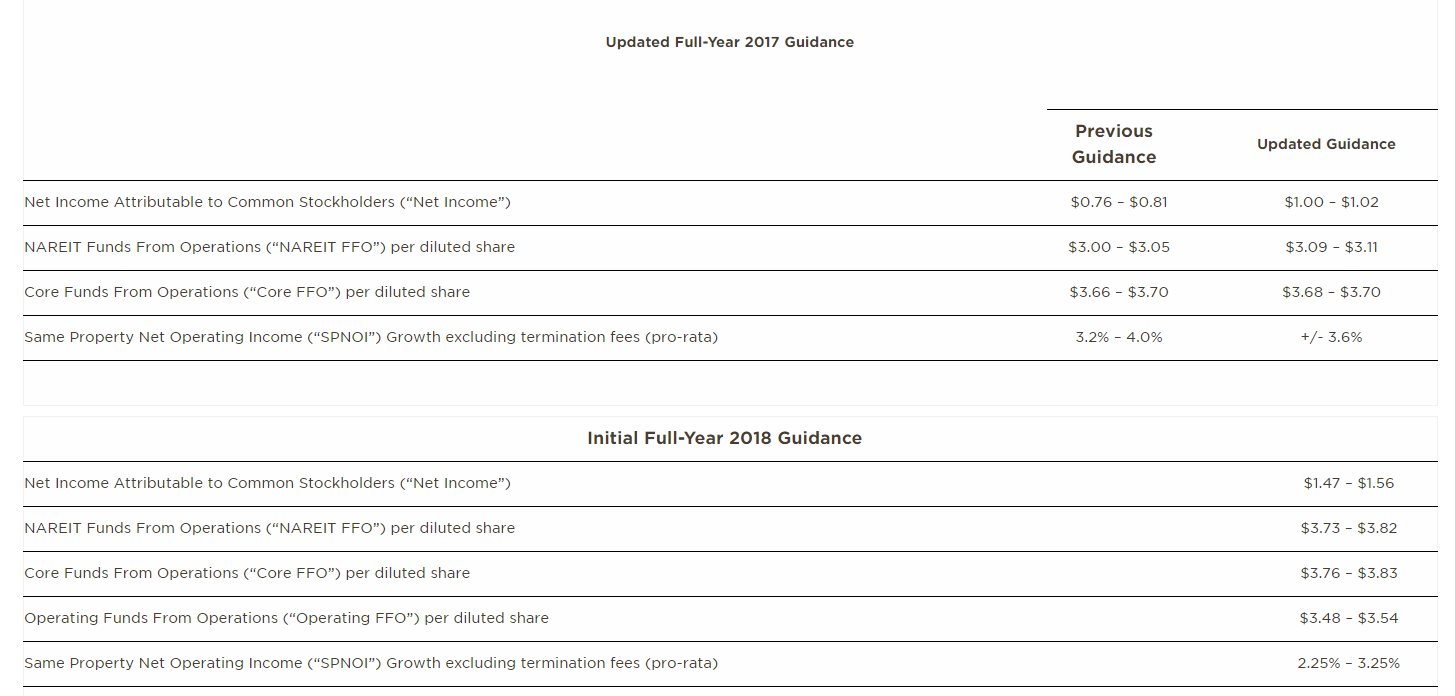 Updated Full-Year 2017 Guidance

| | Previous Guidance | Updated Guidance |
|---|---|---|
| Net Income Attributable to Common Stockholders (“Net Income”) | \$0.76 – \$0.81 | \$1.00 – \$1.02 |
| NAREIT Funds From Operations (“NAREIT FFO”) per diluted share | \$3.00 – \$3.05 | \$3.09 – \$3.11 |
| Core Funds From Operations (“Core FFO”) per diluted share | \$3.66 – \$3.70 | \$3.68 – \$3.70 |
| Same Property Net Operating Income (“SPNOI”) Growth excluding termination fees (pro-rata) | 3.2% – 4.0% | +/- 3.6% |

Initial Full-Year 2018 Guidance

| | |
|---|---|
| Net Income Attributable to Common Stockholders (“Net Income”) | \$1.47 – \$1.56 |
| NAREIT Funds From Operations (“NAREIT FFO”) per diluted share | \$3.73 – \$3.82 |
| Core Funds From Operations (“Core FFO”) per diluted share | \$3.76 – \$3.83 |
| Operating Funds From Operations (“Operating FFO”) per diluted share | \$3.48 – \$3.54 |
| Same Property Net Operating Income (“SPNOI”) Growth excluding termination fees (pro-rata) | 2.25% – 3.25% |